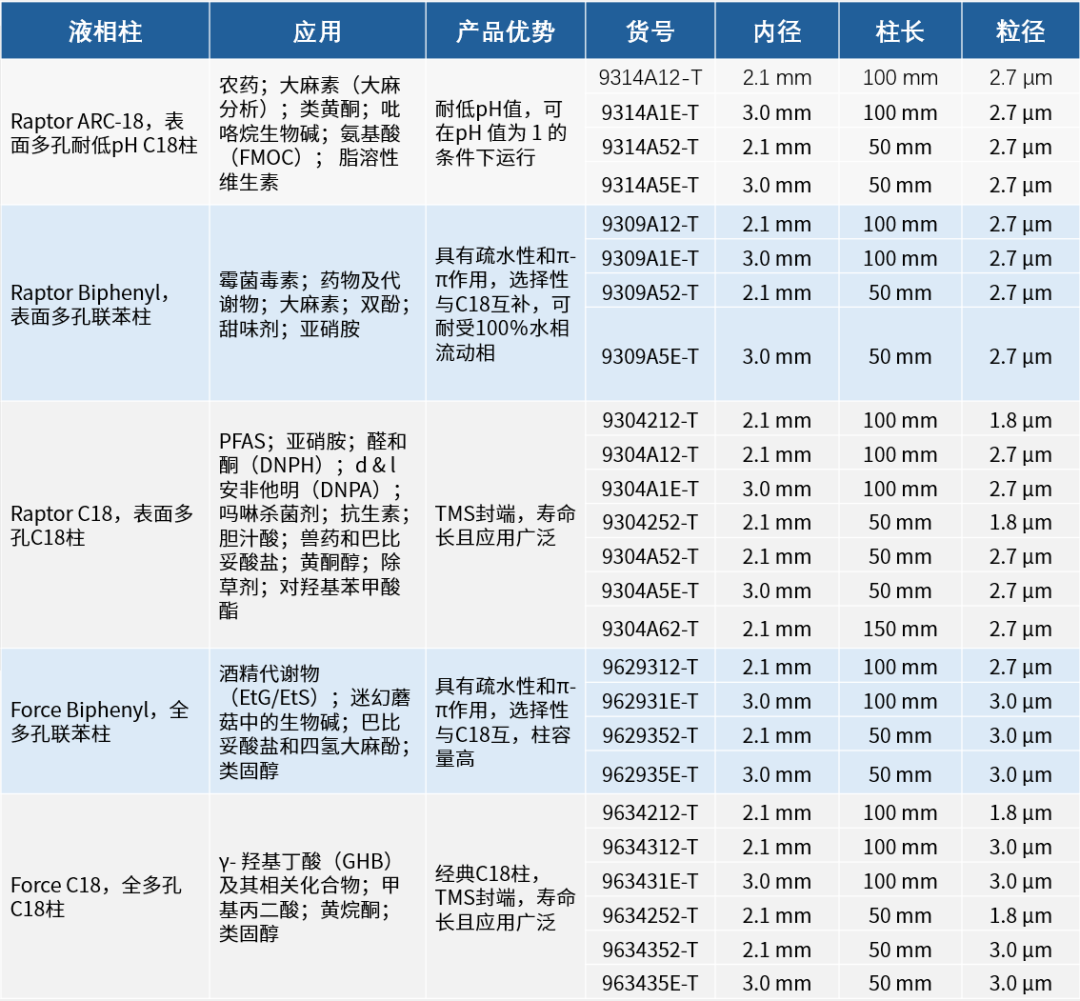 | 液相柱 | 应用 | 产品优势 | 货号 | 内径 | 柱长 | 粒径 |
|---|---|---|---|---|---|---|
| Raptor ARC-18，表面多孔耐低pH C18柱 | 农药；大麻素（大麻分析）；类黄酮；吡咯烷生物碱；氨基酸（FMOC）；脂溶性维生素 | 耐低pH值，可在pH 值为 1 的条件下运行 | 9314A12-T | 2.1 mm | 100 mm | 2.7 µm |
| | | | 9314A1E-T | 3.0 mm | 100 mm | 2.7 µm |
| | | | 9314A52-T | 2.1 mm | 50 mm | 2.7 µm |
| | | | 9314A5E-T | 3.0 mm | 50 mm | 2.7 µm |
| Raptor Biphenyl，表面多孔联苯柱 | 霉菌毒素；药物及代谢物；大麻素；双酚；甜味剂；亚硝胺 | 具有疏水性和π-π作用，选择性与C18互补，可耐受100%水相流动相 | 9309A12-T | 2.1 mm | 100 mm | 2.7 µm |
| | | | 9309A1E-T | 3.0 mm | 100 mm | 2.7 µm |
| | | | 9309A52-T | 2.1 mm | 50 mm | 2.7 µm |
| | | | 9309A5E-T | 3.0 mm | 50 mm | 2.7 µm |
| Raptor C18，表面多孔C18柱 | PFAS；亚硝胺；醛和酮（DNPH）；d & l 安非他明（DNPA）；吗啉杀菌剂；抗生素；胆汁酸；兽药和巴比妥酸盐；黄酮醇；除草剂；对羟基苯甲酸酯 | TMS封端，寿命长且应用广泛 | 9304212-T | 2.1 mm | 100 mm | 1.8 µm |
| | | | 9304A12-T | 2.1 mm | 100 mm | 2.7 µm |
| | | | 9304A1E-T | 3.0 mm | 100 mm | 2.7 µm |
| | | | 9304252-T | 2.1 mm | 50 mm | 1.8 µm |
| | | | 9304A52-T | 2.1 mm | 50 mm | 2.7 µm |
| | | | 9304A5E-T | 3.0 mm | 50 mm | 2.7 µm |
| | | | 9304A62-T | 2.1 mm | 150 mm | 2.7 µm |
| Force Biphenyl，全多孔联苯柱 | 酒精代谢物（EtG/EtS）；迷幻蘑菇中的生物碱；巴比妥酸盐和四氢大麻酚；类固醇 | 具有疏水性和π-π作用，选择性与C18互，柱容量高 | 9629312-T | 2.1 mm | 100 mm | 2.7 µm |
| | | | 962931E-T | 3.0 mm | 100 mm | 3.0 µm |
| | | | 9629352-T | 2.1 mm | 50 mm | 3.0 µm |
| | | | 962935E-T | 3.0 mm | 50 mm | 3.0 µm |
| Force C18，全多孔C18柱 | γ- 羟基丁酸（GHB）及其相关化合物；甲基丙二酸；黄烷酮；类固醇 | 经典C18柱，TMS封端，寿命长且应用广泛 | 9634212-T | 2.1 mm | 100 mm | 1.8 µm |
| | | | 9634312-T | 2.1 mm | 100 mm | 3.0 µm |
| | | | 963431E-T | 3.0 mm | 100 mm | 3.0 µm |
| | | | 9634252-T | 2.1 mm | 50 mm | 1.8 µm |
| | | | 9634352-T | 2.1 mm | 50 mm | 3.0 µm |
| | | | 963435E-T | 3.0 mm | 50 mm | 3.0 µm |